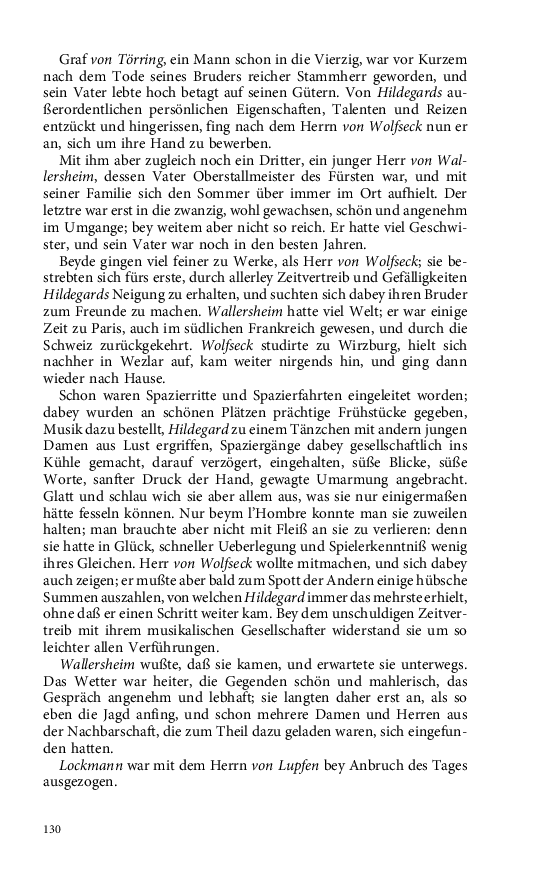 Graf von Törring, ein Mann schon in die Vierzig, war vor Kurzem nach dem Tode seines Bruders reicher Stammherr geworden, und sein Vater lebte hoch betagt auf seinen Gütern. Von Hildegards außerordentlichen persönlichen Eigenschaften, Talenten und Reizen entzückt und hingerissen, fing nach dem Herrn von Wolfseck nun er an, sich um ihre Hand zu bewerben.

Mit ihm aber zugleich noch ein Dritter, ein junger Herr von Wallersheim, dessen Vater Oberstallmeister des Fürsten war, und mit seiner Familie sich den Sommer über immer im Ort aufhielt. Der letztre war erst in die zwanzig, wohl gewachsen, schön und angenehm im Umgange; bey weitem aber nicht so reich. Er hatte viel Geschwister, und sein Vater war noch in den besten Jahren.

Beyde gingen viel feiner zu Werke, als Herr von Wolfseck; sie bestrebten sich fürs erste, durch allerley Zeitvertreib und Gefälligkeiten Hildegards Neigung zu erhalten, und suchten sich dabey ihren Bruder zum Freunde zu machen. Wallersheim hatte viel Welt; er war einige Zeit zu Paris, auch im südlichen Frankreich gewesen, und durch die Schweiz zurückgekehrt. Wolfseck studirte zu Wirzburg, hielt sich nachher in Wezlar auf, kam weiter nirgends hin, und ging dann wieder nach Hause.

Schon waren Spazierritte und Spazierfahrten eingeleitet worden; dabey wurden an schönen Plätzen prächtige Frühstücke gegeben, Musik dazu bestellt, Hildegard zu einem Tänzchen mit andern jungen Damen aus Lust ergriffen, Spaziergänge dabey gesellschaftlich ins Kühle gemacht, darauf verzögert, eingehalten, süße Blicke, süße Worte, sanfter Druck der Hand, gewagte Umarmung angebracht. Glatt und schlau wich sie aber allem aus, was sie nur einigermaßen hätte fesseln können. Nur beym l'Hombre konnte man sie zuweilen halten; man brauchte aber nicht mit Fleiß an sie zu verlieren: denn sie hatte in Glück, schneller Ueberlegung und Spielerkenntniß wenig ihres Gleichen. Herr von Wolfseck wollte mitmachen, und sich dabey auch zeigen; er mußte aber bald zum Spott der Andern einige hübsche Summen auszahlen, von welchen Hildegard immer das mehrste erhielt, ohne daß er einen Schritt weiter kam. Bey dem unschuldigen Zeitvertreib mit ihrem musikalischen Gesellschafter widerstand sie um so leichter allen Verführungen.

Wallersheim wußte, daß sie kamen, und erwartete sie unterwegs. Das Wetter war heiter, die Gegenden schön und mahlerisch, das Gespräch angenehm und lebhaft; sie langten daher erst an, als so eben die Jagd anfing, und schon mehrere Damen und Herren aus der Nachbarschaft, die zum Theil dazu geladen waren, sich eingefunden hatten.

Lockmann war mit dem Herrn von Lupfen bey Anbruch des Tages ausgezogen.

130